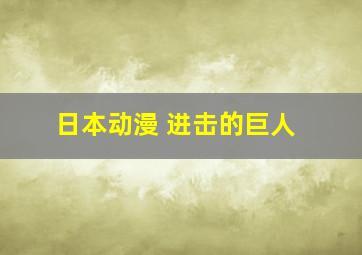 日本动漫 进击的巨人